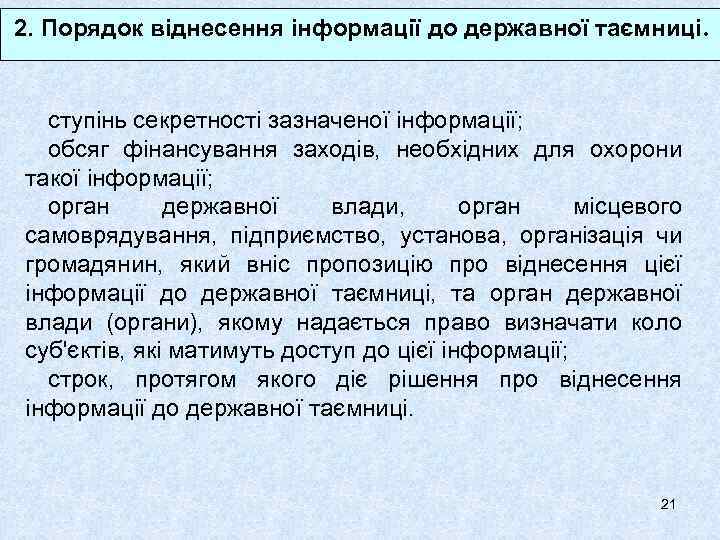 2. Порядок віднесення інформації до державної таємниці.

ступінь секретності зазначеної інформації;

обсяг фінансування заходів, необхідних для охорони такої інформації;

орган державної влади, орган місцевого самоврядування, підприємство, установа, організація чи громадянин, який вніс пропозицію про віднесення цієї інформації до державної таємниці, та орган державної влади (органи), якому надається право визначати коло суб'єктів, які матимуть доступ до цієї інформації;

строк, протягом якого діє рішення про віднесення інформації до державної таємниці.

21